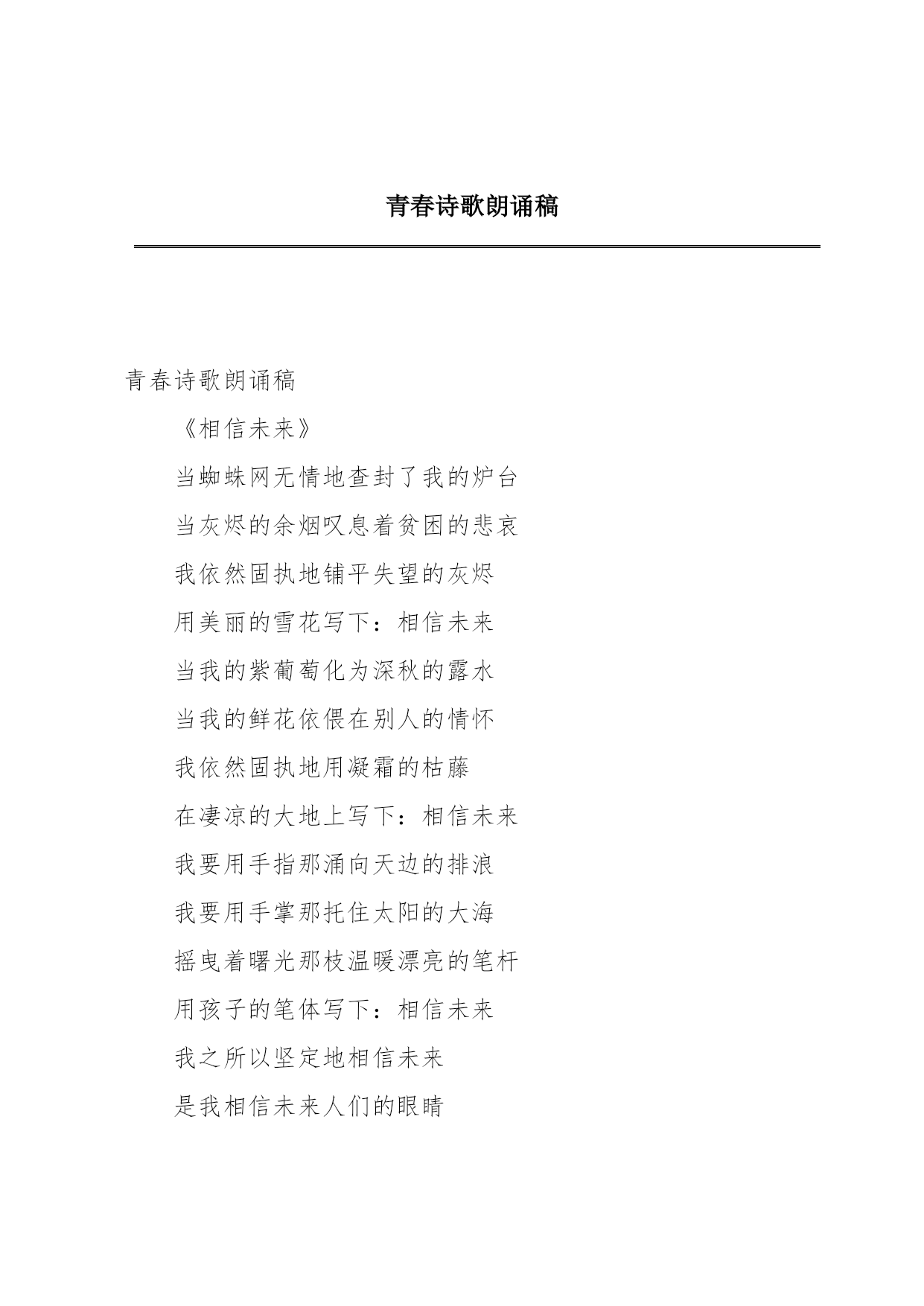 青春诗歌朗诵稿

青春诗歌朗诵稿

《相信未来》

当蜘蛛网无情地查封了我的炉台

当灰烬的余烟叹息着贫困的悲哀

我依然固执地铺平失望的灰烬

用美丽的雪花写下：相信未来

当我的紫葡萄化为深秋的露水

当我的鲜花依偎在别人的情怀

我依然固执地用凝霜的枯藤

在凄凉的大地上写下：相信未来

我要用手指那涌向天边的排浪

我要用手掌那托住太阳的大海

摇曳着曙光那枝温暖漂亮的笔杆

用孩子的笔体写下：相信未来

我之所以坚定地相信未来

是我相信未来人们的眼睛